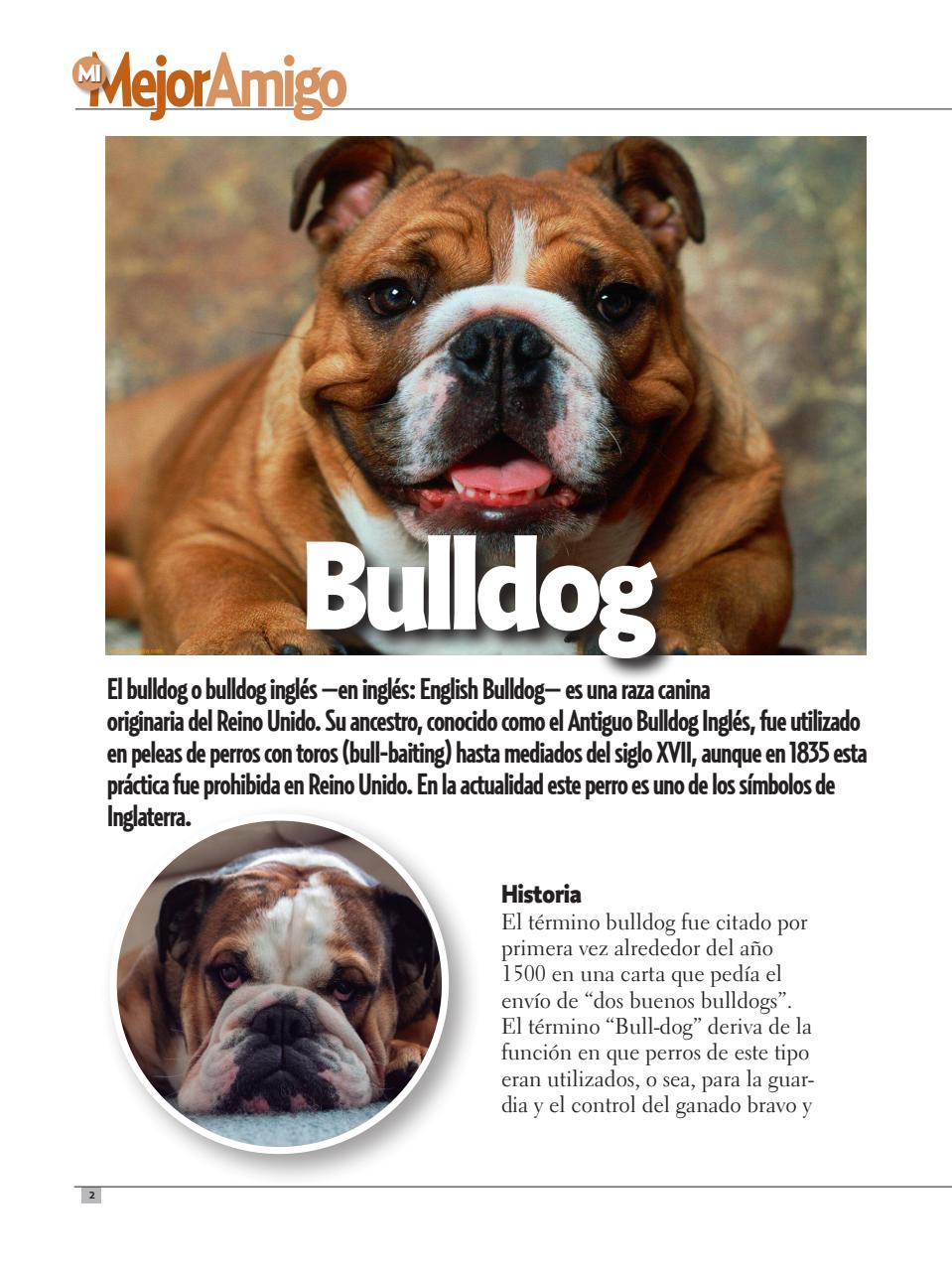 MI MejorAmigo

Bulldog

El bulldog o bulldog inglés —en inglés: English Bulldog— es una raza canina originaria del Reino Unido. Su ancestro, conocido como el Antiguo Bulldog Inglés, fue utilizado en peleas de perros con toros (bull-baiting) hasta mediados del siglo XVII, aunque en 1835 esta práctica fue prohibida en Reino Unido. En la actualidad este perro es uno de los símbolos de Inglaterra.

Historia
El término bulldog fue citado por primera vez alrededor del año 1500 en una carta que pedía el envío de "dos buenos bulldogs". El término "Bull-dog" deriva de la función en que perros de este tipo eran utilizados, o sea, para la guardia y el control del ganado bravo y

2